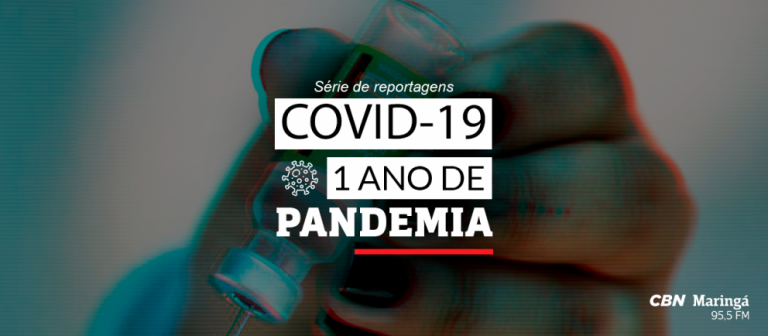 Série de reportagens
COVID-19
1 ANO DE
PANDEMIA

CBN Maringá
95,5 FM